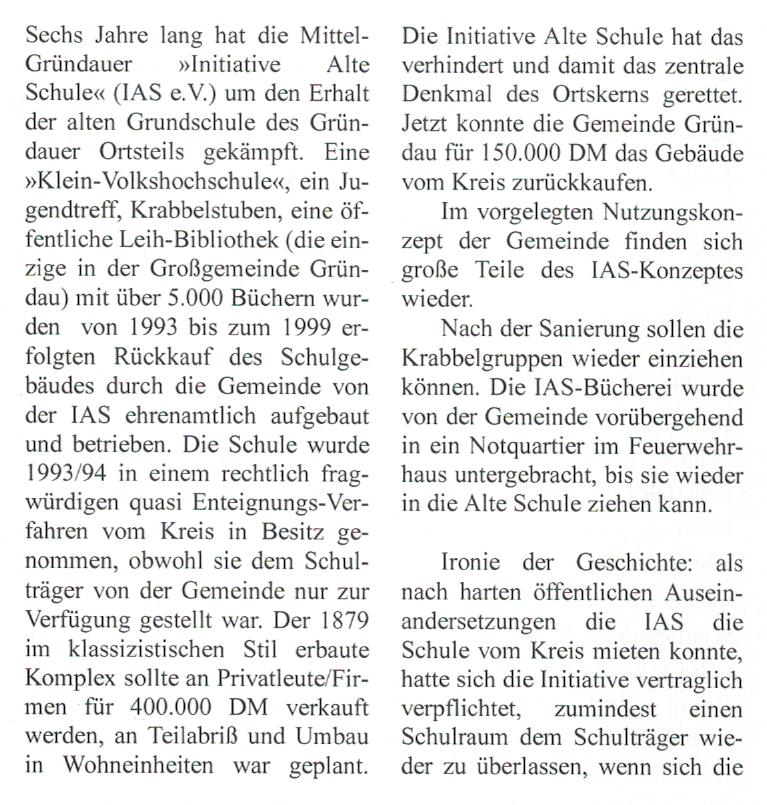 Sechs Jahre lang hat die Mittel-Gründauer »Initiative Alte Schule« (IAS e.V.) um den Erhalt der alten Grundschule des Gründauer Ortsteils gekämpft. Eine »Klein-Volkshochschule«, ein Jugendtreff, Krabbelstuben, eine öffentliche Leih-Bibliothek (die einzige in der Großgemeinde Gründau) mit über 5.000 Büchern wurden von 1993 bis zum 1999 erfolgten Rückkauf des Schulgebäudes durch die Gemeinde von der IAS ehrenamtlich aufgebaut und betrieben. Die Schule wurde 1993/94 in einem rechtlich fragwürdigen quasi Enteignungs-Verfahren vom Kreis in Besitz genommen, obwohl sie dem Schulträger von der Gemeinde nur zur Verfügung gestellt war. Der 1879 im klassizistischen Stil erbaute Komplex sollte an Privatleute/Firmen für 400.000 DM verkauft werden, an Teilabriß und Umbau in Wohneinheiten war geplant.

Die Initiative Alte Schule hat das verhindert und damit das zentrale Denkmal des Ortskerns gerettet. Jetzt konnte die Gemeinde Gründau für 150.000 DM das Gebäude vom Kreis zurückkaufen.

Im vorgelegten Nutzungskonzept der Gemeinde finden sich große Teile des IAS-Konzeptes wieder.

Nach der Sanierung sollen die Krabbelgruppen wieder einziehen können. Die IAS-Bücherei wurde von der Gemeinde vorübergehend in ein Notquartier im Feuerwehrhaus untergebracht, bis sie wieder in die Alte Schule ziehen kann.

Ironie der Geschichte: als nach harten öffentlichen Auseinandersetzungen die IAS die Schule vom Kreis mieten konnte, hatte sich die Initiative vertraglich verpflichtet, zumindest einen Schulraum dem Schulträger wieder zu überlassen, wenn sich die